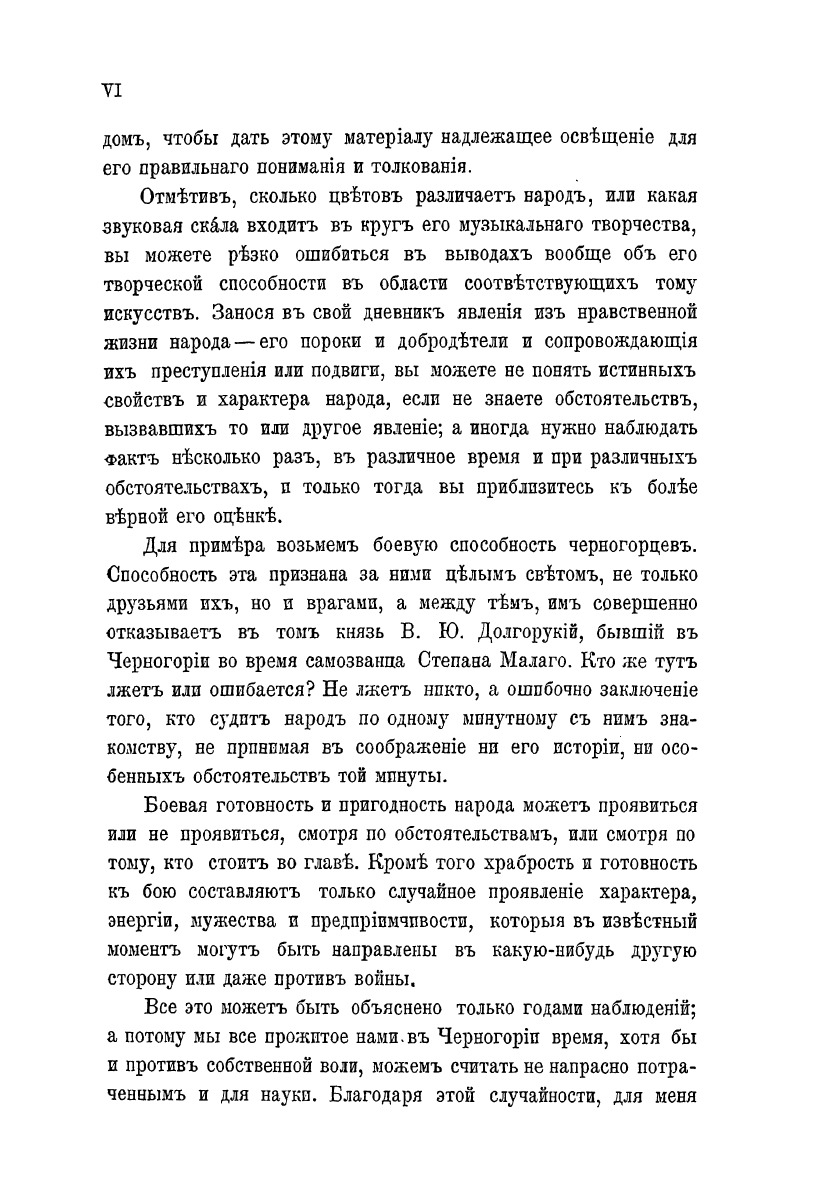 VI

домъ, чтобы дать этому матеріалу надлежащее освѣщеніе для его правильнаго пониманія и толкованія.

Отмѣтивъ, сколько цвѣтовъ различаетъ народъ, или какая звуковая скáла входитъ въ кругъ его музыкальнаго творчества, вы можете рѣзко ошибиться въ выводахъ вообще объ его творческой способности въ области соотвѣтствующихъ тому искусствъ. Занося въ свой дневникъ явленія изъ нравственной жизни народа — его пороки и добродѣтели и сопровождающія ихъ преступленія или подвиги, вы можете не понять истинныхъ свойствъ и характера народа, если не знаете обстоятельствъ, вызвавшихъ то или другое явленіе; а иногда нужно наблюдать фактъ нѣсколько разъ, въ различное время и при различныхъ обстоятельствахъ, и только тогда вы приблизитесь къ болѣе вѣрной его оцѣнкѣ.

Для примѣра возьмемъ боевую способность черногорцевъ. Способность эта признана за ними цѣлымъ свѣтомъ, не только друзьями ихъ, но и врагами, а между тѣмъ, имъ совершенно отказываетъ въ томъ князь В. Ю. Долгорукій, бывшій въ Черногоріи во время самозванца Степана Малаго. Кто же тутъ лжетъ или ошибается? Не лжетъ никто, а ошибочно заключеніе того, кто судитъ народъ по одному минутному съ нимъ знакомству, не принимая въ соображеніе ни его исторіи, ни особенныхъ обстоятельствъ той минуты.

Боевая готовность и пригодность народа можетъ проявиться или не проявиться, смотря по обстоятельствамъ, или смотря по тому, кто стоитъ во главѣ. Кромѣ того храбрость и готовность къ бою составляютъ только случайное проявленіе характера, энергіи, мужества и предпріимчивости, которыя въ извѣстный моментъ могутъ быть направлены въ какую-нибудь другую сторону или даже противъ войны.

Все это можетъ быть объяснено только годами наблюденій; а потому мы все прожитое нами въ Черногоріи время, хотя бы и противъ собственной воли, можемъ считать не напрасно потраченнымъ и для науки. Благодаря этой случайности, для меня